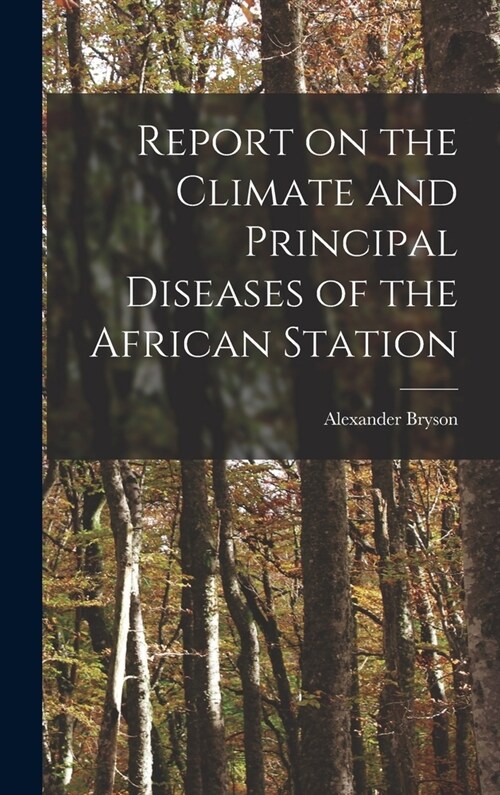 Report on the Climate and Principal Diseases of the African Station

Alexander Bryson